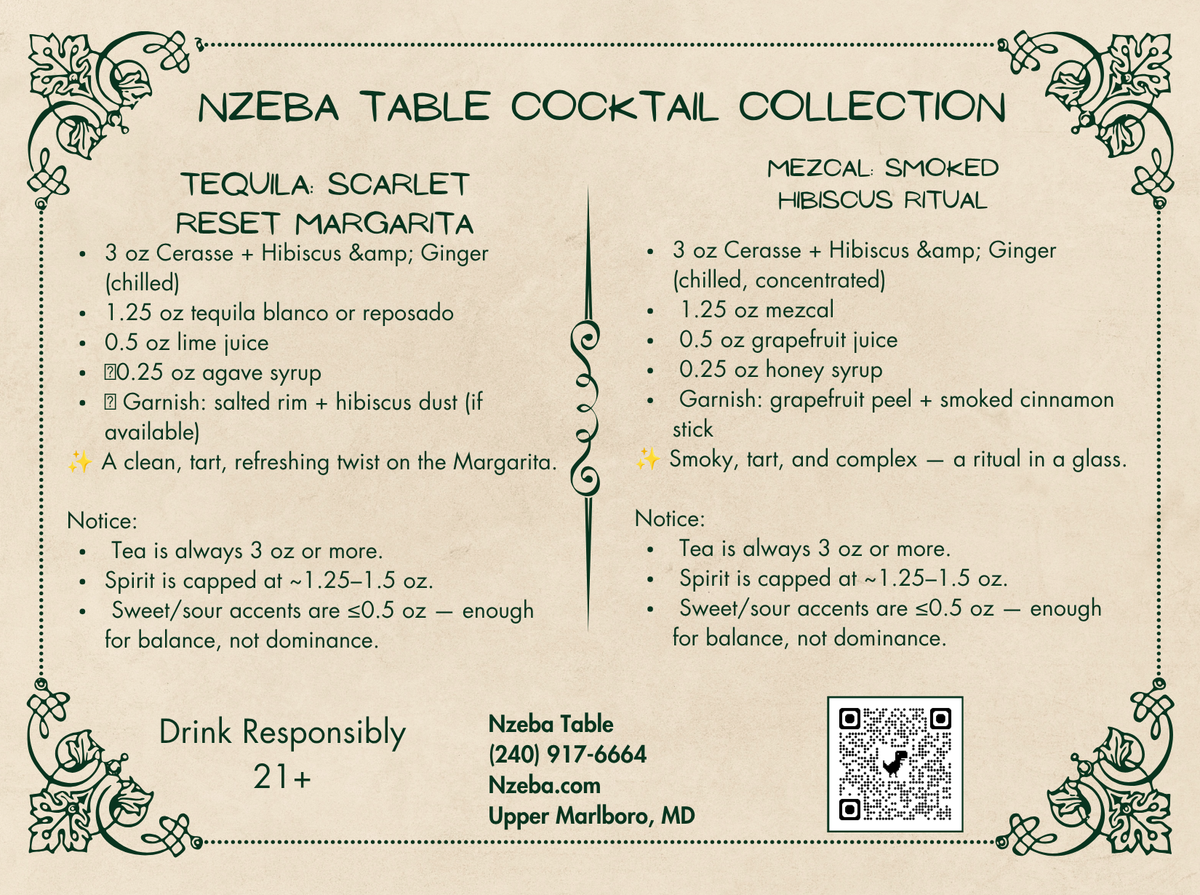 NZEBA TABLE COCKTAIL COLLECTION

TEQUILA: SCARLET RESET MARGARITA

• 3 oz Cerasse + Hibiscus &amp; Ginger (chilled)
• 1.25 oz tequila blanco or reposado
• 0.5 oz lime juice
• 0.25 oz agave syrup
• Garnish: salted rim + hibiscus dust (if available)
✨ A clean, tart, refreshing twist on the Margarita.

Notice:
• Tea is always 3 oz or more.
• Spirit is capped at ~1.25–1.5 oz.
• Sweet/sour accents are ≤0.5 oz — enough for balance, not dominance.

MEZCAL: SMOKED HIBISCUS RITUAL

• 3 oz Cerasse + Hibiscus &amp; Ginger (chilled, concentrated)
• 1.25 oz mezcal
• 0.5 oz grapefruit juice
• 0.25 oz honey syrup
• Garnish: grapefruit peel + smoked cinnamon stick
✨ Smoky, tart, and complex — a ritual in a glass.

Notice:
• Tea is always 3 oz or more.
• Spirit is capped at ~1.25–1.5 oz.
• Sweet/sour accents are ≤0.5 oz — enough for balance, not dominance.

Drink Responsibly
21+

Nzeba Table
(240) 917-6664
Nzeba.com
Upper Marlboro, MD